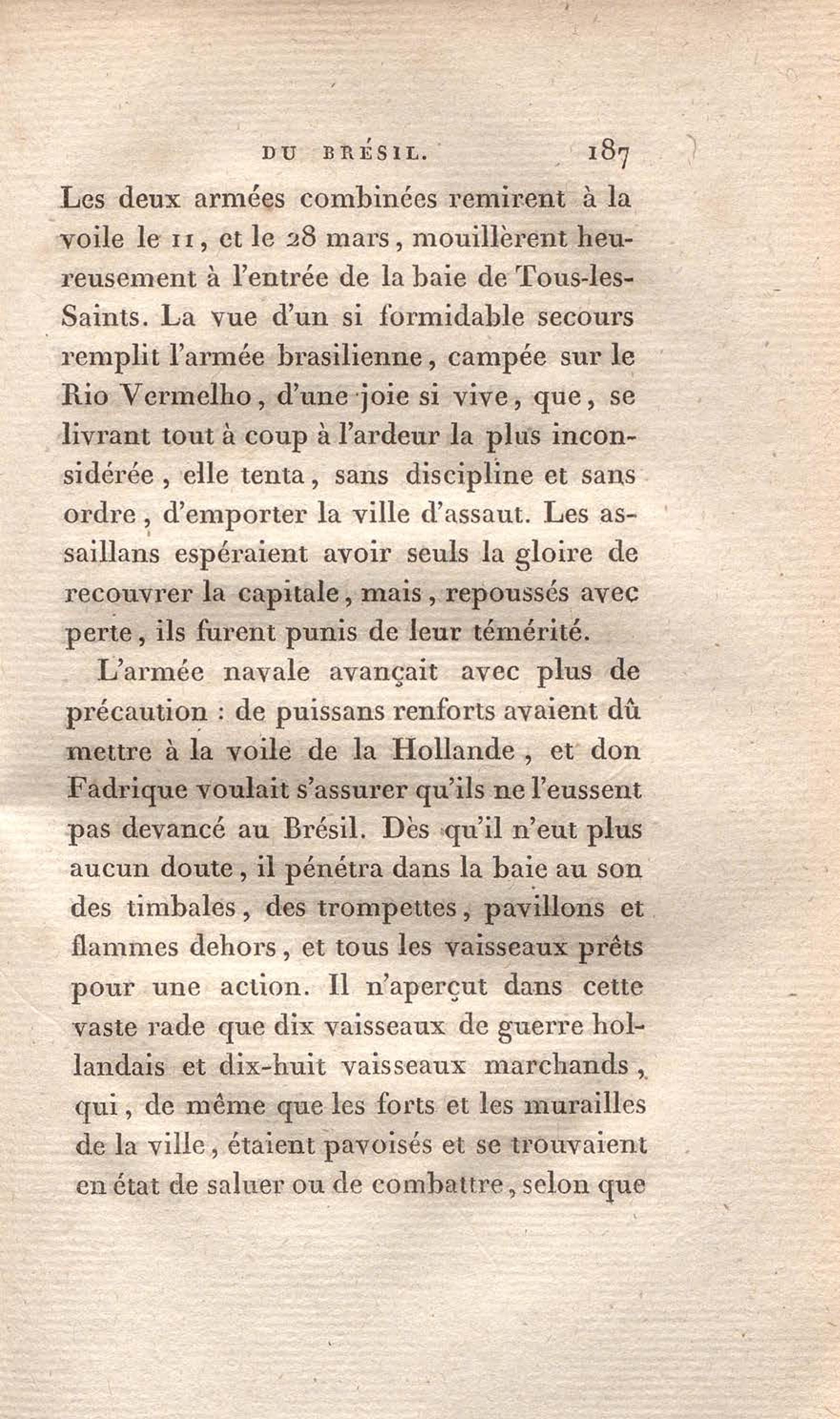 DU BRÉSIL. 187

Les deux armées combinées remirent à la voile le 11, et le 28 mars, mouillèrent heureusement à l'entrée de la baie de Tous-les-Saints. La vue d'un si formidable secours remplit l'armée brasilienne, campée sur le Rio Vermelho, d'une joie si vive, que, se livrant tout à coup à l'ardeur la plus inconsidérée, elle tenta, sans discipline et sans ordre, d'emporter la ville d'assaut. Les assaillans espéraient avoir seuls la gloire de recouvrer la capitale, mais, repoussés avec perte, ils furent punis de leur témérité.

L'armée navale avançait avec plus de précaution : de puissans renforts avaient dû mettre à la voile de la Hollande, et don Fadrique voulait s'assurer qu'ils ne l'eussent pas devancé au Brésil. Dès qu'il n'eut plus aucun doute, il pénétra dans la baie au son des timbales, des trompettes, pavillons et flammes dehors, et tous les vaisseaux prêts pour une action. Il n'aperçut dans cette vaste rade que dix vaisseaux de guerre hollandais et dix-huit vaisseaux marchands, qui, de même que les forts et les murailles de la ville, étaient pavoisés et se trouvaient en état de saluer ou de combattre, selon que